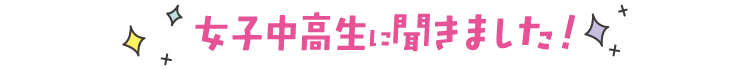 女子中高生に聞きました！